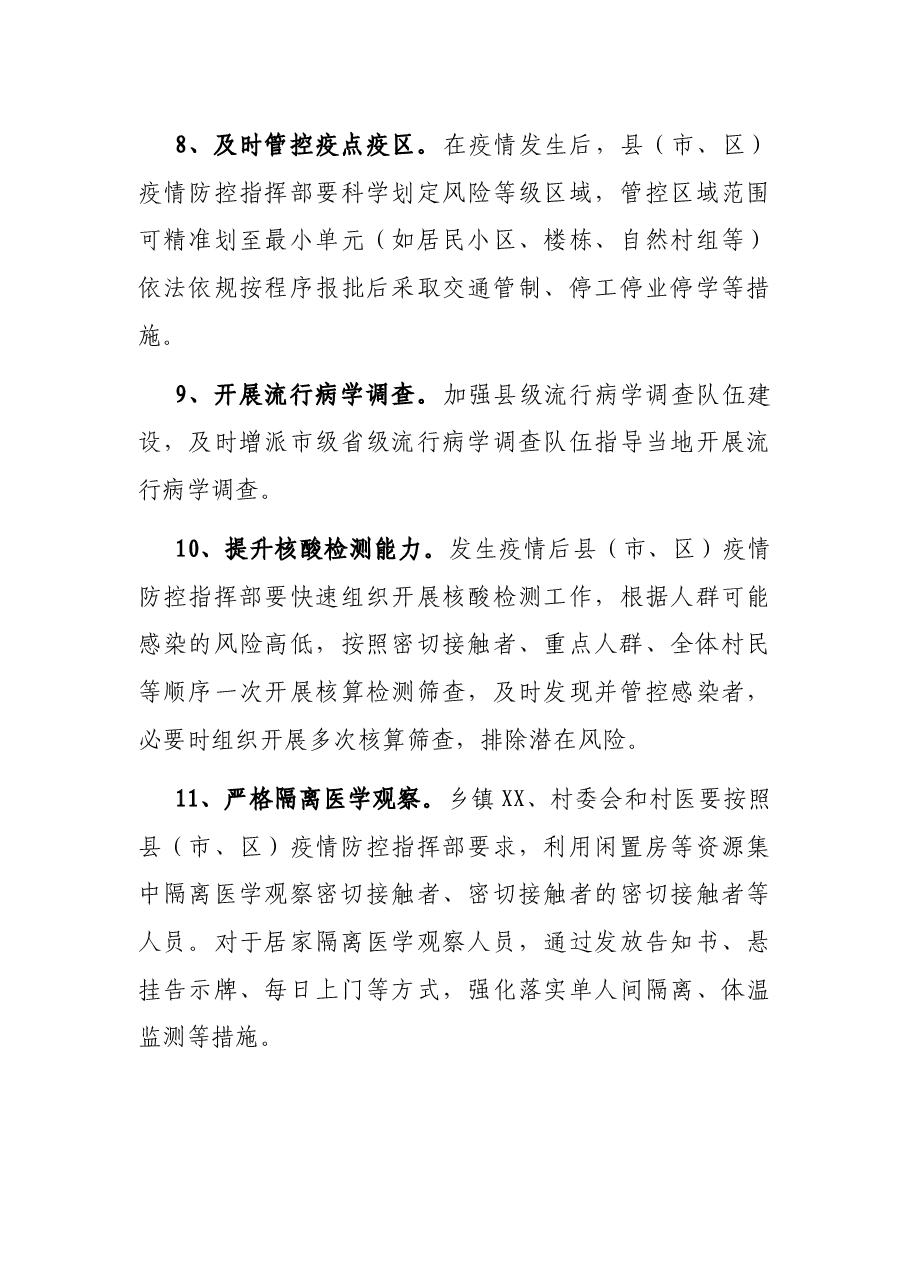 8、及时管控疫点疫区。在疫情发生后，县（市、区）疫情防控指挥部要科学划定风险等级区域，管控区域范围可精准划至最小单元（如居民小区、楼栋、自然村组等）依法依规按程序报批后采取交通管制、停工停业停学等措施。

9、开展流行病学调查。加强县级流行病学调查队伍建设，及时增派市级省级流行病学调查队伍指导当地开展流行病学调查。

10、提升核酸检测能力。发生疫情后县（市、区）疫情防控指挥部要快速组织开展核酸检测工作，根据人群可能感染的风险高低，按照密切接触者、重点人群、全体村民等顺序一次开展核算检测筛查，及时发现并管控感染者，必要时组织开展多次核算筛查，排除潜在风险。

11、严格隔离医学观察。乡镇XX、村委会和村医要按照县（市、区）疫情防控指挥部要求，利用闲置房等资源集中隔离医学观察密切接触者、密切接触者的密切接触者等人员。对于居家隔离医学观察人员，通过发放告知书、悬挂告示牌、每日上门等方式，强化落实单人间隔离、体温监测等措施。